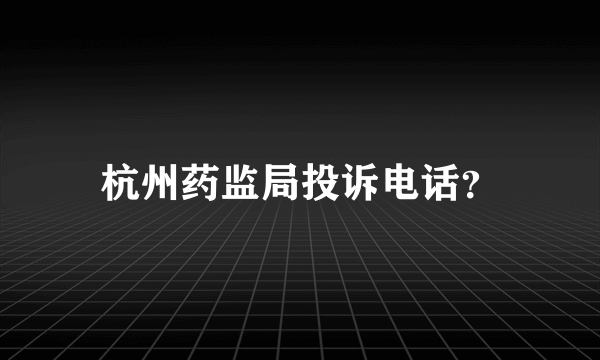 杭州药监局投诉电话?